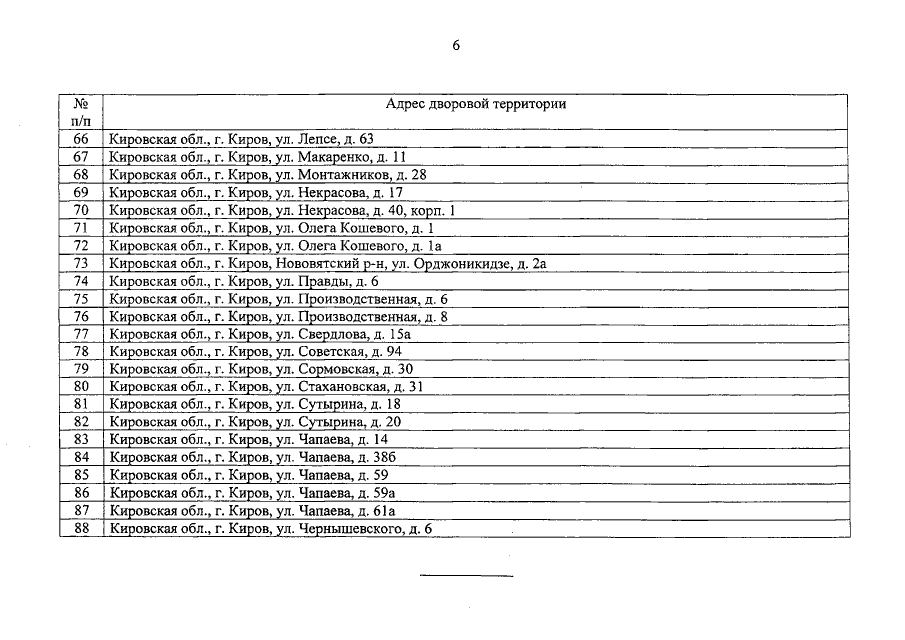 6

| № п/п | Адрес дворовой территории |
|---|---|
| 66 | Кировская обл., г. Киров, ул. Лепсе, д. 63 |
| 67 | Кировская обл., г. Киров, ул. Макаренко, д. 11 |
| 68 | Кировская обл., г. Киров, ул. Монтажников, д. 28 |
| 69 | Кировская обл., г. Киров, ул. Некрасова, д. 17 |
| 70 | Кировская обл., г. Киров, ул. Некрасова, д. 40, корп. 1 |
| 71 | Кировская обл., г. Киров, ул. Олега Кошевого, д. 1 |
| 72 | Кировская обл., г. Киров, ул. Олега Кошевого, д. 1а |
| 73 | Кировская обл., г. Киров, Нововятский р-н, ул. Орджоникидзе, д. 2а |
| 74 | Кировская обл., г. Киров, ул. Правды, д. 6 |
| 75 | Кировская обл., г. Киров, ул. Производственная, д. 6 |
| 76 | Кировская обл., г. Киров, ул. Производственная, д. 8 |
| 77 | Кировская обл., г. Киров, ул. Свердлова, д. 15а |
| 78 | Кировская обл., г. Киров, ул. Советская, д. 94 |
| 79 | Кировская обл., г. Киров, ул. Сормовская, д. 30 |
| 80 | Кировская обл., г. Киров, ул. Стахановская, д. 31 |
| 81 | Кировская обл., г. Киров, ул. Сутырина, д. 18 |
| 82 | Кировская обл., г. Киров, ул. Сутырина, д. 20 |
| 83 | Кировская обл., г. Киров, ул. Чапаева, д. 14 |
| 84 | Кировская обл., г. Киров, ул. Чапаева, д. 38б |
| 85 | Кировская обл., г. Киров, ул. Чапаева, д. 59 |
| 86 | Кировская обл., г. Киров, ул. Чапаева, д. 59а |
| 87 | Кировская обл., г. Киров, ул. Чапаева, д. 61а |
| 88 | Кировская обл., г. Киров, ул. Чернышевского, д. 6 |